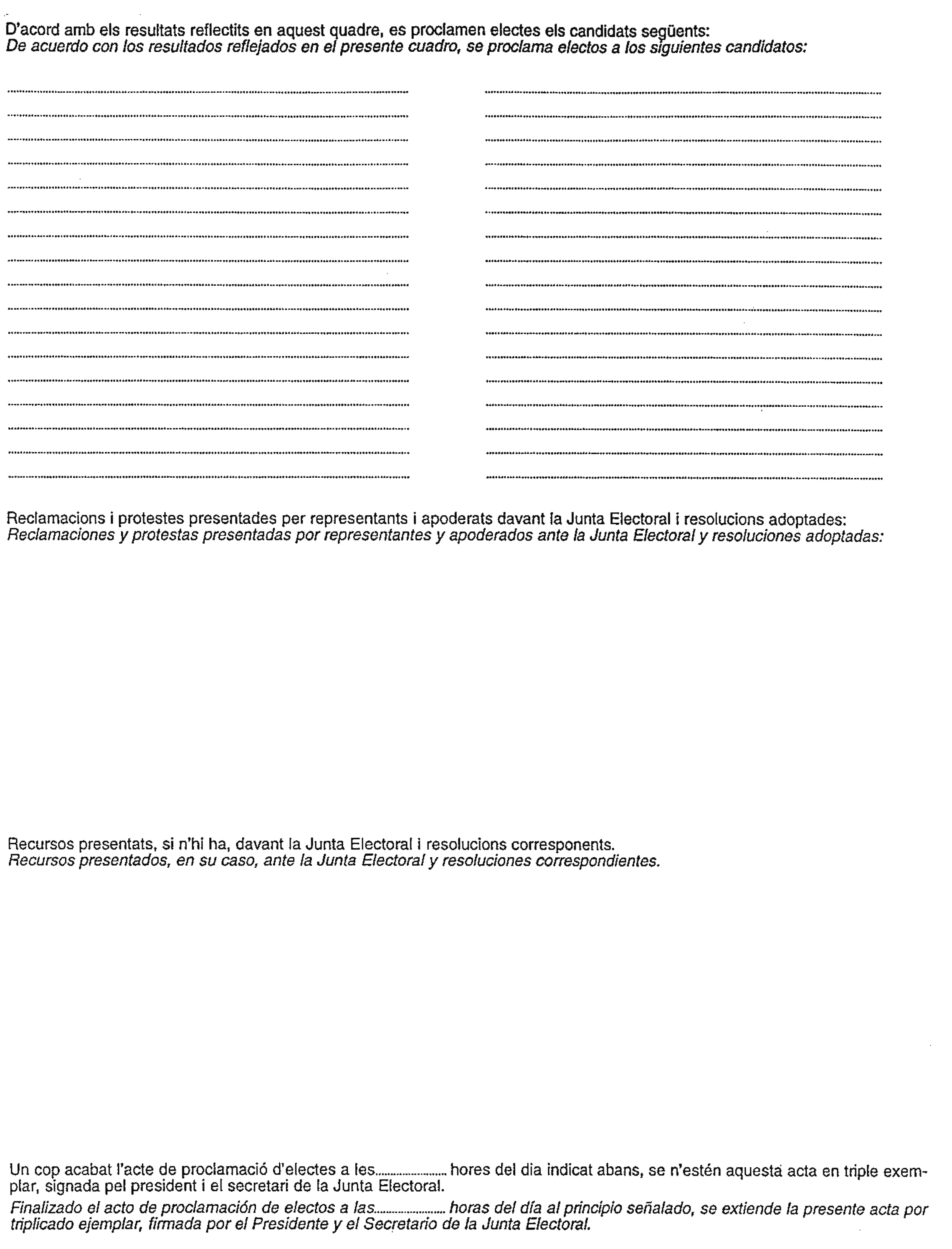 D'acord amb els resultats reflectits en aquest quadre, es proclamen electes els candidats següents:
De acuerdo con los resultados reflejados en el presente cuadro, se proclama electos a los siguientes candidatos:

Reclamacions i protestes presentades per representants i apoderats davant la Junta Electoral i resolucions adoptades:
Reclamaciones y protestas presentadas por representantes y apoderados ante la Junta Electoral y resoluciones adoptadas:

Recursos presentats, si n'hi ha, davant la Junta Electoral i resolucions corresponents.
Recursos presentados, en su caso, ante la Junta Electoral y resoluciones correspondientes.

Un cop acabat l'acte de proclamació d'electes a les.................... hores del dia indicat abans, se n'estén aquesta acta en triple exemplar, signada pel president i el secretari de la Junta Electoral.

Finalizado el acto de proclamación de electos a las.................... horas del día al principio señalado, se extiende la presente acta por triplicado ejemplar, firmada por el Presidente y el Secretario de la Junta Electoral.